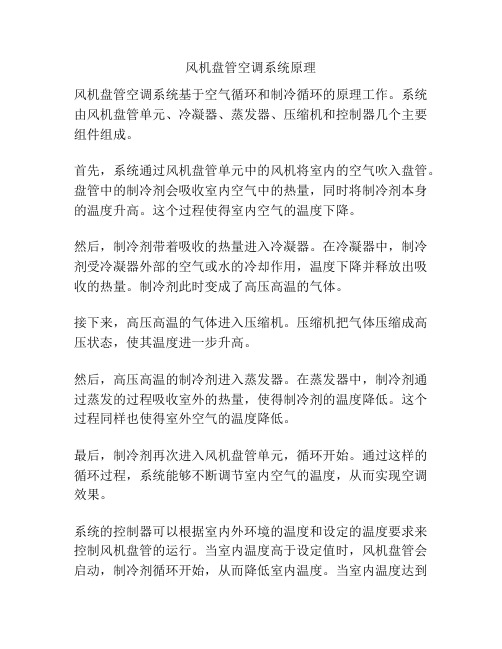 风机盘管空调系统原理

风机盘管空调系统基于空气循环和制冷循环的原理工作。系统由风机盘管单元、冷凝器、蒸发器、压缩机和控制器几个主要组件组成。

首先，系统通过风机盘管单元中的风机将室内的空气吹入盘管。盘管中的制冷剂会吸收室内空气中的热量，同时将制冷剂本身的温度升高。这个过程使得室内空气的温度下降。

然后，制冷剂带着吸收的热量进入冷凝器。在冷凝器中，制冷剂受冷凝器外部的空气或水的冷却作用，温度下降并释放出吸收的热量。制冷剂此时变成了高压高温的气体。

接下来，高压高温的气体进入压缩机。压缩机把气体压缩成高压状态，使其温度进一步升高。

然后，高压高温的制冷剂进入蒸发器。在蒸发器中，制冷剂通过蒸发的过程吸收室外的热量，使得制冷剂的温度降低。这个过程同样也使得室外空气的温度降低。

最后，制冷剂再次进入风机盘管单元，循环开始。通过这样的循环过程，系统能够不断调节室内空气的温度，从而实现空调效果。

系统的控制器可以根据室内外环境的温度和设定的温度要求来控制风机盘管的运行。当室内温度高于设定值时，风机盘管会启动，制冷剂循环开始，从而降低室内温度。当室内温度达到